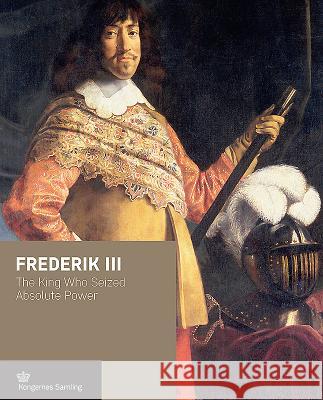 FREDERIK III
The King Who Seized Absolute Power

Kongernes Samling

Kraina Książek